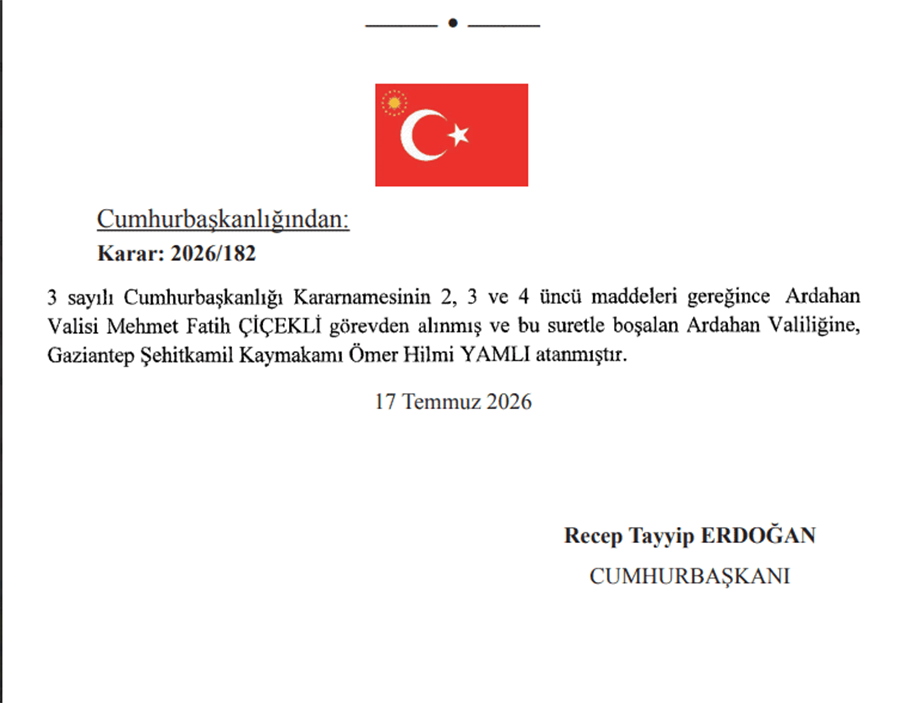 Cumhurbaşkanlığından:

Karar: 2026/182

3 sayılı Cumhurbaşkanlığı Kararnamesinin 2, 3 ve 4 üncü maddeleri gereğince Ardahan Valisi Mehmet Fatih ÇİÇEKLİ görevden alınmış ve bu suretle boşalan Ardahan Valiliğine, Gaziantep Şehitkamil Kaymakamı Ömer Hilmi YAMLI atanmıştır.

17 Temmuz 2026

Recep Tayyip ERDOĞAN
CUMHURBAŞKANI